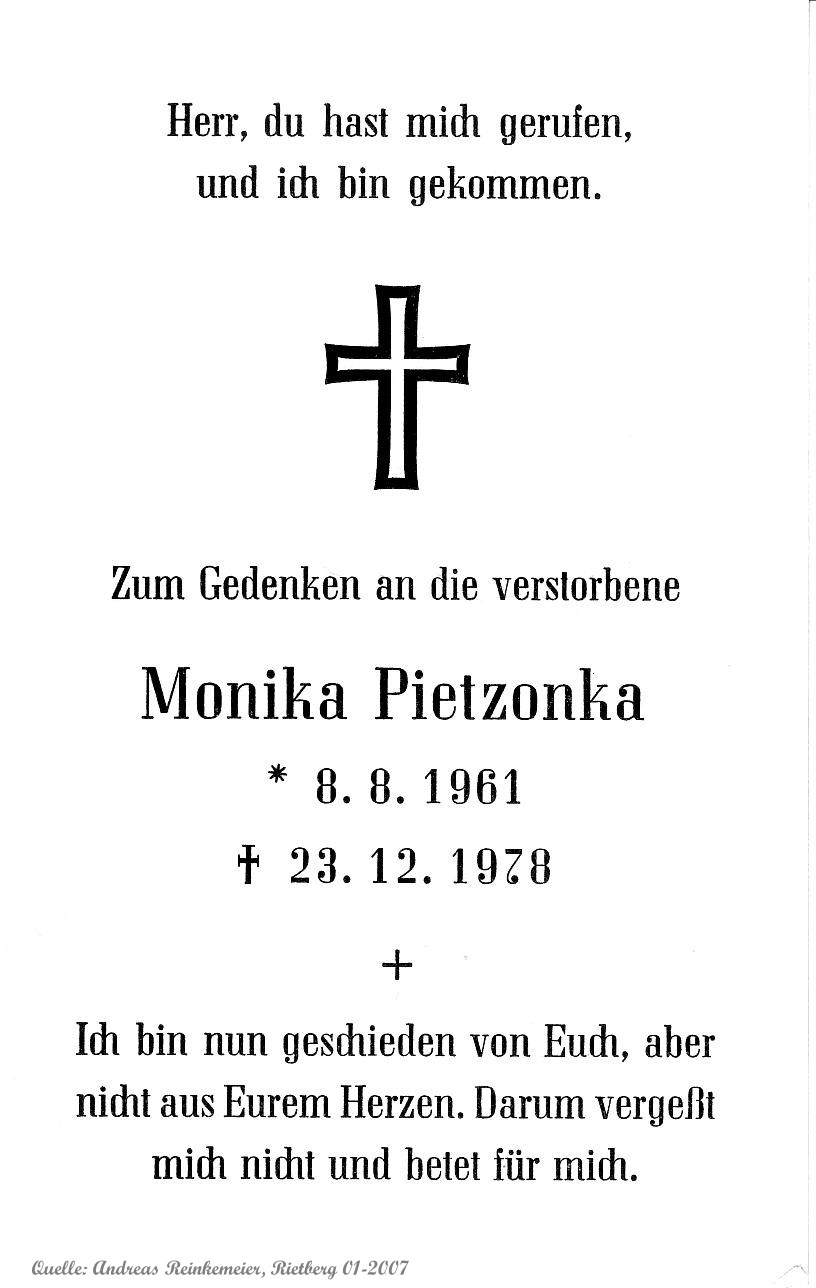 Herr, du hast mich gerufen,
und ich bin gekommen.

Zum Gedenken an die verstorbene

Monika Pietzonka

* 8. 8. 1961

† 23. 12. 1978

+

Ich bin nun geschieden von Euch, aber nicht aus Eurem Herzen. Darum vergeßt mich nicht und betet für mich.

Quelle: Andreas Reinkemeier, Rietberg 01-2007